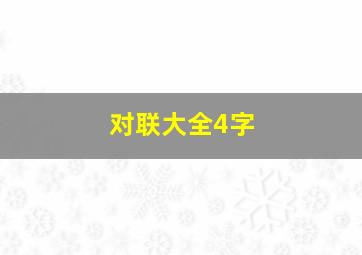 对联大全4字